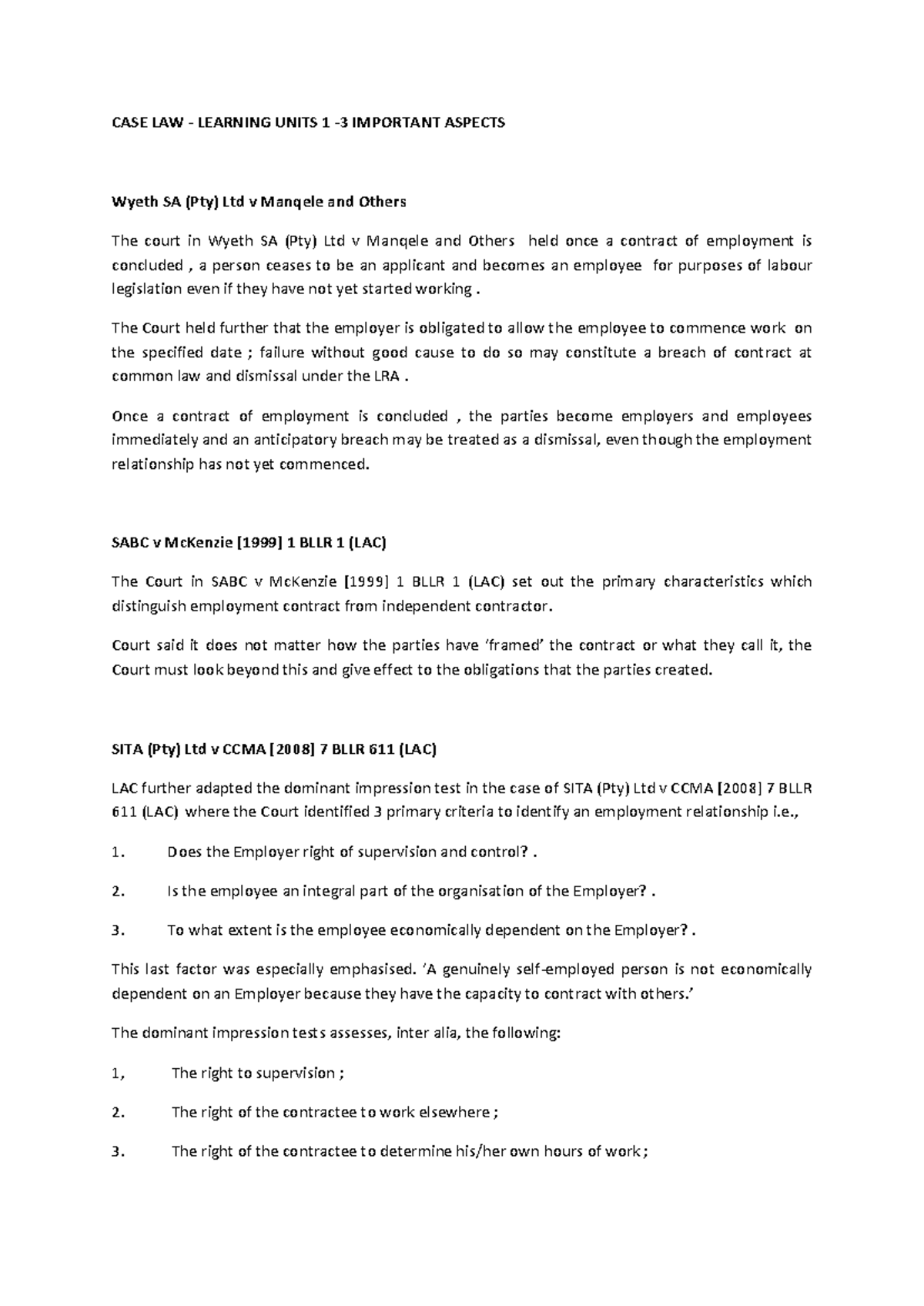 CASE LAW - LEARNING UNITS 1 -3 IMPORTANT ASPECTS

Wyeth SA (Pty) Ltd v Manqele and Others

The court in Wyeth SA (Pty) Ltd v Manqele and Others held once a contract of employment is concluded , a person ceases to be an applicant and becomes an employee for purposes of labour legislation even if they have not yet started working .

The Court held further that the employer is obligated to allow the employee to commence work on the specified date ; failure without good cause to do so may constitute a breach of contract at common law and dismissal under the LRA .

Once a contract of employment is concluded , the parties become employers and employees immediately and an anticipatory breach may be treated as a dismissal, even though the employment relationship has not yet commenced.

SABC v McKenzie [1999] 1 BLLR 1 (LAC)

The Court in SABC v McKenzie [1999] 1 BLLR 1 (LAC) set out the primary characteristics which distinguish employment contract from independent contractor.

Court said it does not matter how the parties have 'framed' the contract or what they call it, the Court must look beyond this and give effect to the obligations that the parties created.

SITA (Pty) Ltd v CCMA [2008] 7 BLLR 611 (LAC)

LAC further adapted the dominant impression test in the case of SITA (Pty) Ltd v CCMA [2008] 7 BLLR 611 (LAC) where the Court identified 3 primary criteria to identify an employment relationship i.e.,

1. Does the Employer right of supervision and control? .

2. Is the employee an integral part of the organisation of the Employer? .

3. To what extent is the employee economically dependent on the Employer? .

This last factor was especially emphasised. 'A genuinely self-employed person is not economically dependent on an Employer because they have the capacity to contract with others.'

The dominant impression tests assesses, inter alia, the following:

1, The right to supervision ;

2. The right of the contractee to work elsewhere ;

3. The right of the contractee to determine his/her own hours of work ;